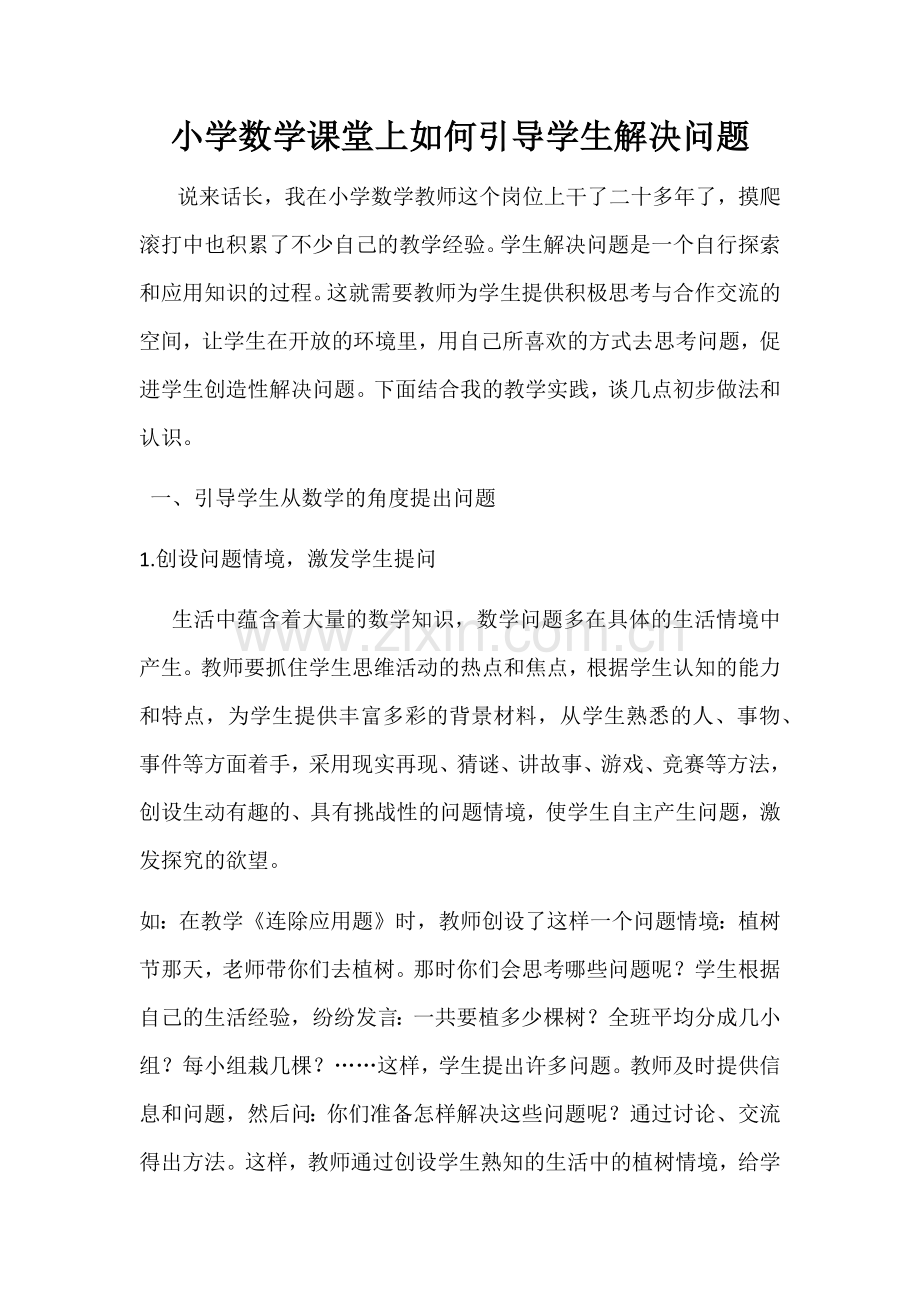 小学数学课堂上如何引导学生解决问题

说来话长，我在小学数学教师这个岗位上干了二十多年了，摸爬滚打中也积累了不少自己的教学经验。学生解决问题是一个自行探索和应用知识的过程。这就需要教师为学生提供积极思考与合作交流的空间，让学生在开放的环境里，用自己所喜欢的方式去思考问题，促进学生创造性解决问题。下面结合我的教学实践，谈几点初步做法和认识。

一、引导学生从数学的角度提出问题

1.创设问题情境，激发学生提问

生活中蕴含着大量的数学知识，数学问题多在具体的生活情境中产生。教师要抓住学生思维活动的热点和焦点，根据学生认知的能力和特点，为学生提供丰富多彩的背景材料，从学生熟悉的人、事物、事件等方面着手，采用现实再现、猜谜、讲故事、游戏、竞赛等方法，创设生动有趣的、具有挑战性的问题情境，使学生自主产生问题，激发探究的欲望。

如：在教学《连除应用题》时，教师创设了这样一个问题情境：植树节那天，老师带你们去植树。那时你们会思考哪些问题呢？学生根据自己的生活经验，纷纷发言：一共要植多少棵树？全班平均分成几小组？每小组栽几棵？……这样，学生提出许多问题。教师及时提供信息和问题，然后问：你们准备怎样解决这些问题呢？通过讨论、交流得出方法。这样，教师通过创设学生熟知的生活中的植树情境，给学

www.zixin.com.cn